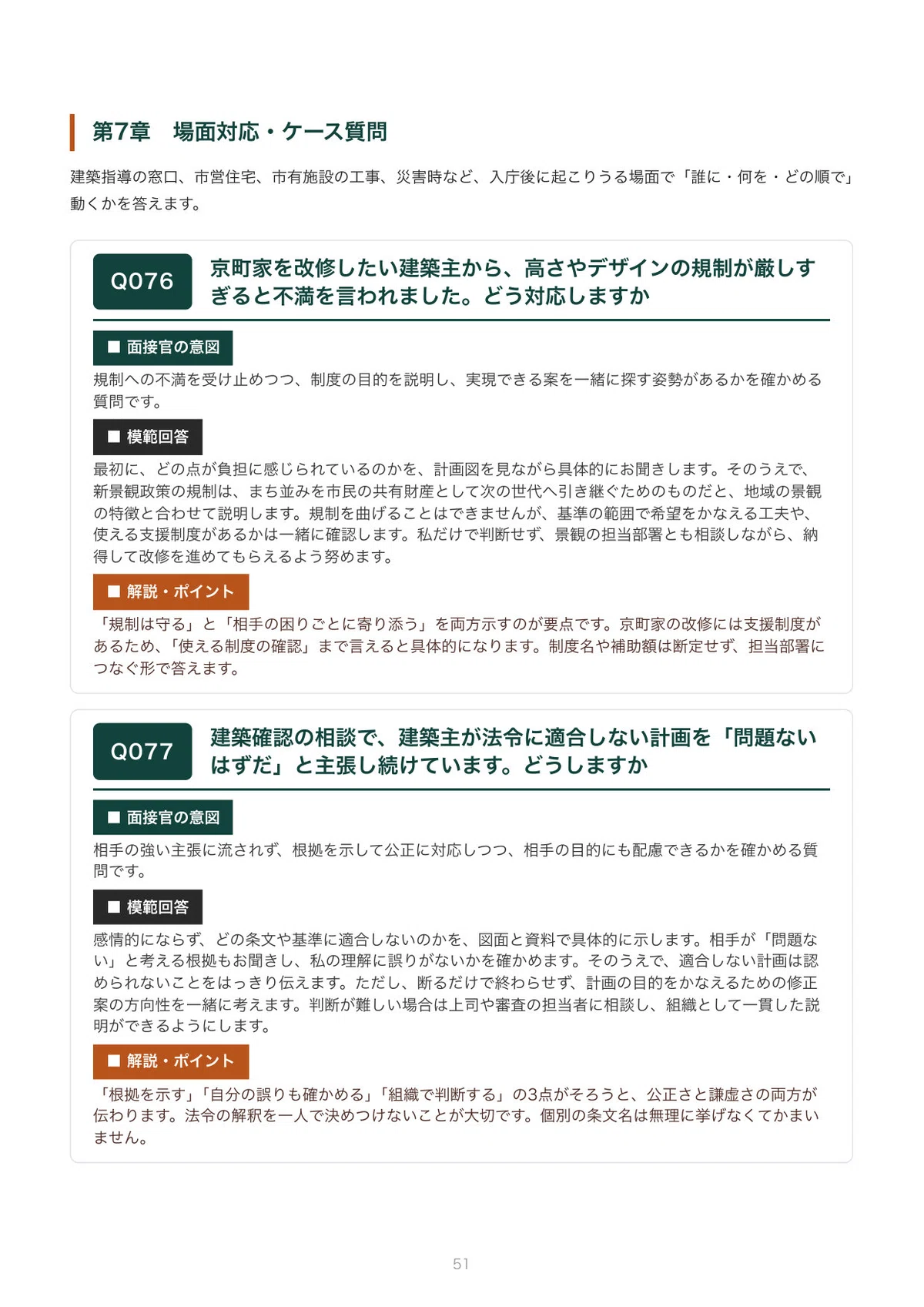 第7章　場面対応・ケース質問

建築指導の窓口、市営住宅、市有施設の工事、災害時など、入庁後に起こりうる場面で「誰に・何を・どの順で」動くかを答えます。

Q076

京町家を改修したい建築主から、高さやデザインの規制が厳しすぎると不満を言われました。どう対応しますか

■ 面接官の意図

規制への不満を受け止めつつ、制度の目的を説明し、実現できる案を一緒に探す姿勢があるかを確かめる質問です。

■ 模範回答

最初に、どの点が負担に感じられているのかを、計画図を見ながら具体的にお聞きします。そのうえで、新景観政策の規制は、まち並みを市民の共有財産として次の世代へ引き継ぐためのものだと、地域の景観の特徴と合わせて説明します。規制を曲げることはできませんが、基準の範囲で希望をかなえる工夫や、使える支援制度があるかは一緒に確認します。私だけで判断せず、景観の担当部署とも相談しながら、納得して改修を進めてもらえるよう努めます。

■ 解説・ポイント

「規制は守る」と「相手の困りごとに寄り添う」を両方示すのが要点です。京町家の改修には支援制度があるため、「使える制度の確認」まで言えると具体的になります。制度名や補助額は断定せず、担当部署につなぐ形で答えます。

Q077

建築確認の相談で、建築主が法令に適合しない計画を「問題ないはずだ」と主張し続けています。どうしますか

■ 面接官の意図

相手の強い主張に流されず、根拠を示して公正に対応しつつ、相手の目的にも配慮できるかを確かめる質問です。

■ 模範回答

感情的にならず、どの条文や基準に適合しないのかを、図面と資料で具体的に示します。相手が「問題ない」と考える根拠もお聞きし、私の理解に誤りがないかを確かめます。そのうえで、適合しない計画は認められないことをはっきり伝えます。ただし、断るだけで終わらせず、計画の目的をかなえるための修正案の方向性を一緒に考えます。判断が難しい場合は上司や審査の担当者に相談し、組織として一貫した説明ができるようにします。

■ 解説・ポイント

「根拠を示す」「自分の誤りも確かめる」「組織で判断する」の3点がそろうと、公正さと謙虚さの両方が伝わります。法令の解釈を一人で決めつけないことが大切です。個別の条文名は無理に挙げなくてかまいません。

51